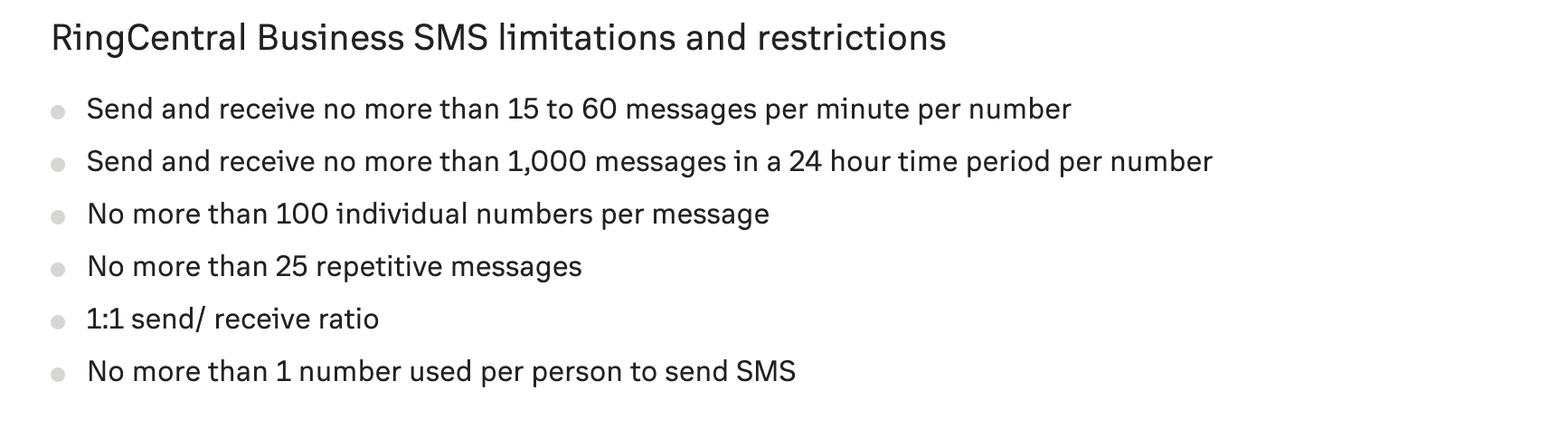 RingCentral Business SMS limitations and restrictions

- Send and receive no more than 15 to 60 messages per minute per number
- Send and receive no more than 1,000 messages in a 24 hour time period per number
- No more than 100 individual numbers per message
- No more than 25 repetitive messages
- 1:1 send/ receive ratio
- No more than 1 number used per person to send SMS